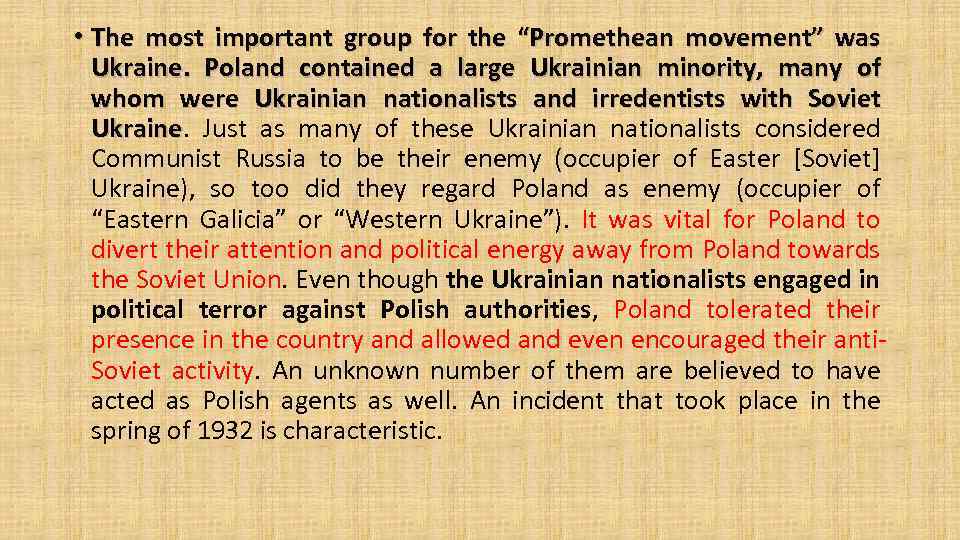 • The most important group for the "Promethean movement" was Ukraine. Poland contained a large Ukrainian minority, many of whom were Ukrainian nationalists and irredentists with Soviet Ukraine. Just as many of these Ukrainian nationalists considered Communist Russia to be their enemy (occupier of Easter [Soviet] Ukraine), so too did they regard Poland as enemy (occupier of "Eastern Galicia" or "Western Ukraine"). It was vital for Poland to divert their attention and political energy away from Poland towards the Soviet Union. Even though the Ukrainian nationalists engaged in political terror against Polish authorities, Poland tolerated their presence in the country and allowed and even encouraged their anti-Soviet activity. An unknown number of them are believed to have acted as Polish agents as well. An incident that took place in the spring of 1932 is characteristic.